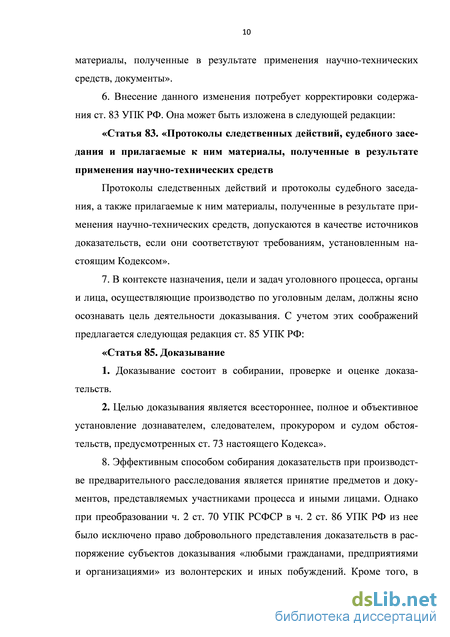 10

материалы, полученные в результате применения научно-технических средств, документы».

6. Внесение данного изменения потребует корректировки содержания ст. 83 УПК РФ. Она может быть изложена в следующей редакции:

«Статья 83. «Протоколы следственных действий, судебного заседания и прилагаемые к ним материалы, полученные в результате применения научно-технических средств

Протоколы следственных действий и протоколы судебного заседания, а также прилагаемые к ним материалы, полученные в результате применения научно-технических средств, допускаются в качестве источников доказательств, если они соответствуют требованиям, установленным настоящим Кодексом».

7. В контексте назначения, цели и задач уголовного процесса, органы и лица, осуществляющие производство по уголовным делам, должны ясно осознавать цель деятельности доказывания. С учетом этих соображений предлагается следующая редакция ст. 85 УПК РФ:

«Статья 85. Доказывание

1. Доказывание состоит в собирании, проверке и оценке доказательств.

2. Целью доказывания является всестороннее, полное и объективное установление дознавателем, следователем, прокурором и судом обстоятельств, предусмотренных ст. 73 настоящего Кодекса».

8. Эффективным способом собирания доказательств при производстве предварительного расследования является принятие предметов и документов, представляемых участниками процесса и иными лицами. Однако при преобразовании ч. 2 ст. 70 УПК РСФСР в ч. 2 ст. 86 УПК РФ из нее было исключено право добровольного представления доказательств в распоряжение субъектов доказывания «любыми гражданами, предприятиями и организациями» из волонтерских и иных побуждений. Кроме того, в

dsLib.net
библиотека диссертаций